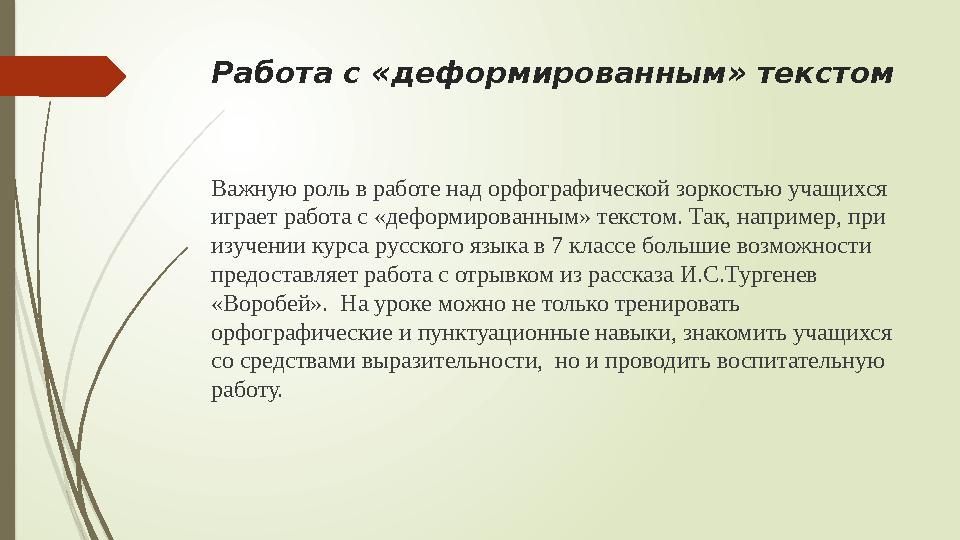 Работа с «деформированным» текстом

Важную роль в работе над орфографической зоркостью учащихся играет работа с «деформированным» текстом. Так, например, при изучении курса русского языка в 7 классе большие возможности предоставляет работа с отрывком из рассказа И.С.Тургенев «Воробей». На уроке можно не только тренировать орфографические и пунктуационные навыки, знакомить учащихся со средствами выразительности, но и проводить воспитательную работу.